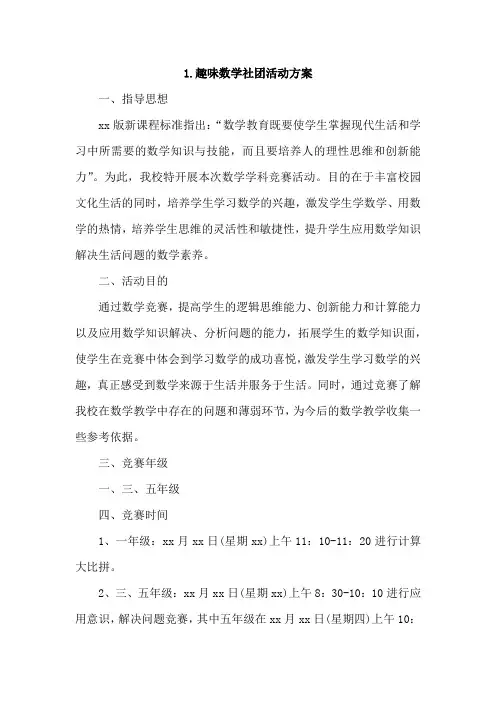 1.趣味数学社团活动方案

一、指导思想

xx 版新课程标准指出：“数学教育既要使学生掌握现代生活和学习中所需要的数学知识与技能，而且要培养人的理性思维和创新能力”。为此，我校特开展本次数学学科竞赛活动。目的在于丰富校园文化生活的同时，培养学生学习数学的兴趣，激发学生学数学、用数学的热情，培养学生思维的灵活性和敏捷性，提升学生应用数学知识解决生活问题的数学素养。

二、活动目的

通过数学竞赛，提高学生的逻辑思维能力、创新能力和计算能力以及应用数学知识解决、分析问题的能力，拓展学生的数学知识面，使学生在竞赛中体会到学习数学的成功喜悦，激发学生学习数学的兴趣，真正感受到数学来源于生活并服务于生活。同时，通过竞赛了解我校在数学教学中存在的问题和薄弱环节，为今后的数学教学收集一些参考依据。

三、竞赛年级

一、三、五年级

四、竞赛时间

1、一年级：xx 月 xx 日(星期 xx)上午 11：10-11：20 进行计算大比拼。

2、三、五年级：xx 月 xx 日(星期 xx)上午 8：30-10：10 进行应用意识，解决问题竞赛，其中五年级在 xx 月 xx 日(星期四)上午 10：